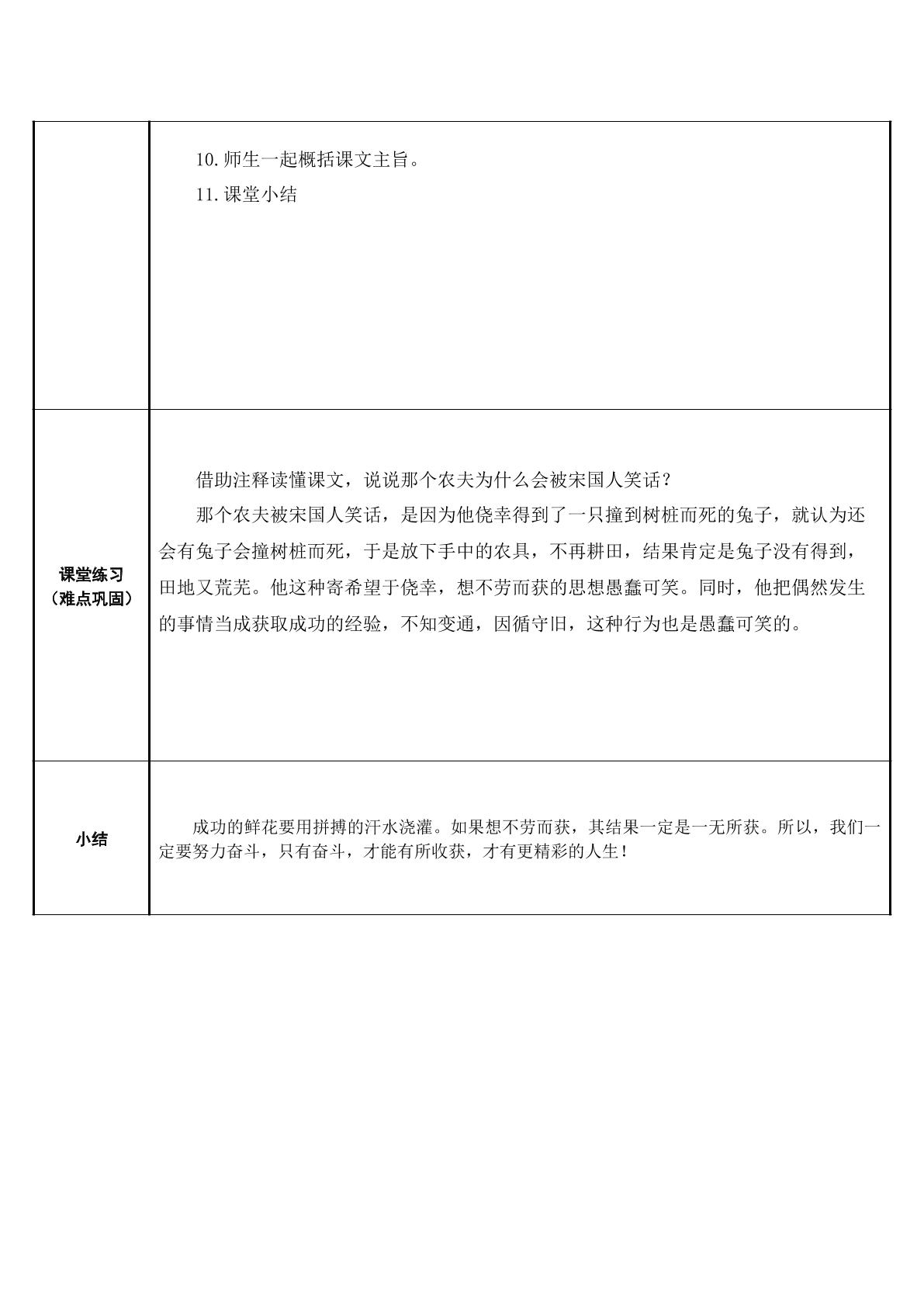 |  | 10.师生一起概括课文主旨。 11.课堂小结 |
|---|---|
| 课堂练习（难点巩固） | 借助注释读懂课文，说说那个农夫为什么会被宋国人笑话？ 那个农夫被宋国人笑话，是因为他侥幸得到了一只撞到树桩而死的兔子，就认为还会有兔子会撞树桩而死，于是放下手中的农具，不再耕田，结果肯定是兔子没有得到，田地又荒芜。他这种寄希望于侥幸，想不劳而获的思想愚蠢可笑。同时，他把偶然发生的事情当成获取成功的经验，不知变通，因循守旧，这种行为也是愚蠢可笑的。 |
| 小结 | 成功的鲜花要用拼搏的汗水浇灌。如果想不劳而获，其结果一定是一无所获。所以，我们一定要努力奋斗，只有奋斗，才能有所收获，才有更精彩的人生！ |